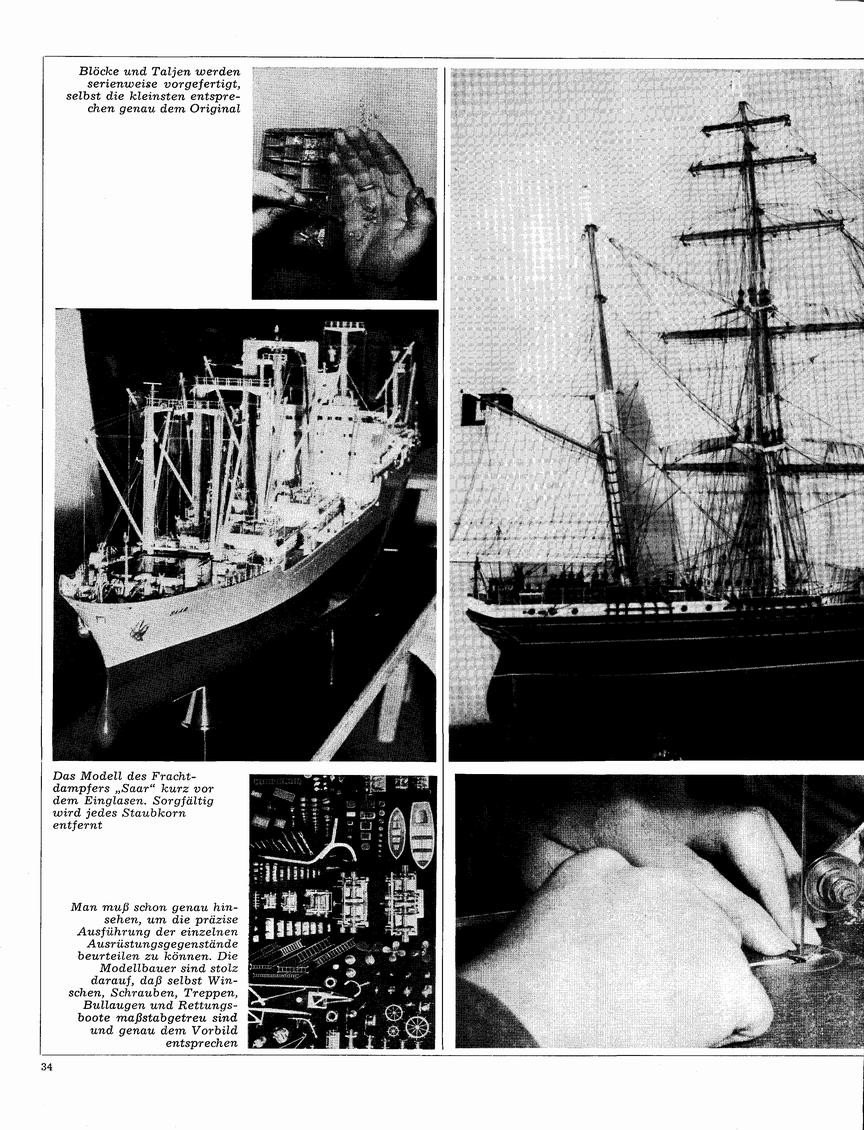 Blöcke und Taljen werden serienweise vorgefertigt, selbst die kleinsten entsprechen genau dem Original

Das Modell des Frachtdampfers „Saar“ kurz vor dem Einglasen. Sorgfältig wird jedes Staubkorn entfernt

Man muß schon genau hinsehen, um die präzise Ausführung der einzelnen Ausrüstungsgegenstände beurteilen zu können. Die Modellbauer sind stolz darauf, daß selbst Winschen, Schrauben, Treppen, Bullaugen und Rettungsboote maßstabgetreu sind und genau dem Vorbild entsprechen

34